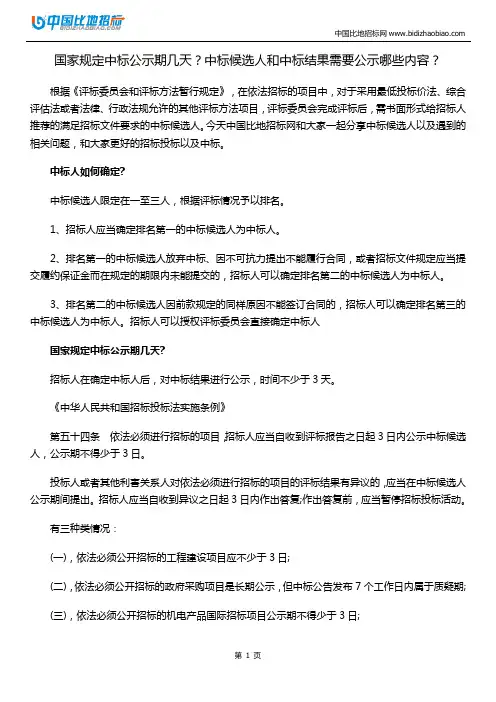 中国比地招标
BIDIZHAOBIAO.COM

中国比地招标网 www.bidizhaobiao.com

国家规定中标公示期几天？中标候选人和中标结果需要公示哪些内容？

根据《评标委员会和评标方法暂行规定》，在依法招标的项目中，对于采用最低投标价法、综合评估法或者法律、行政法规允许的其他评标方法项目，评标委员会完成评标后，需书面形式给招标人推荐的满足招标文件要求的中标候选人。今天中国比地招标网和大家一起分享中标候选人以及遇到的相关问题，和大家更好的招标投标以及中标。

中标人如何确定?

中标候选人限定在一至三人，根据评标情况予以排名。

1、招标人应当确定排名第一的中标候选人为中标人。

2、排名第一的中标候选人放弃中标、因不可抗力提出不能履行合同，或者招标文件规定应当提交履约保证金而在规定的期限内未能提交的，招标人可以确定排名第二的中标候选人为中标人。

3、排名第二的中标候选人因前款规定的同样原因不能签订合同的，招标人可以确定排名第三的中标候选人为中标人。招标人可以授权评标委员会直接确定中标人

国家规定中标公示期几天?

招标人在确定中标人后，对中标结果进行公示，时间不少于 3 天。

《中华人民共和国招标投标法实施条例》

第五十四条　依法必须进行招标的项目，招标人应当自收到评标报告之日起 3 日内公示中标候选人，公示期不得少于 3 日。

投标人或者其他利害关系人对依法必须进行招标的项目的评标结果有异议的，应当在中标候选人公示期间提出。招标人应当自收到异议之日起 3 日内作出答复;作出答复前，应当暂停招标投标活动。

有三种类情况：

(一)，依法必须公开招标的工程建设项目应不少于 3 日;

(二)，依法必须公开招标的政府采购项目是长期公示，但中标公告发布 7 个工作日内属于质疑期;

(三)，依法必须公开招标的机电产品国际招标项目公示期不得少于 3 日;

第 1 页